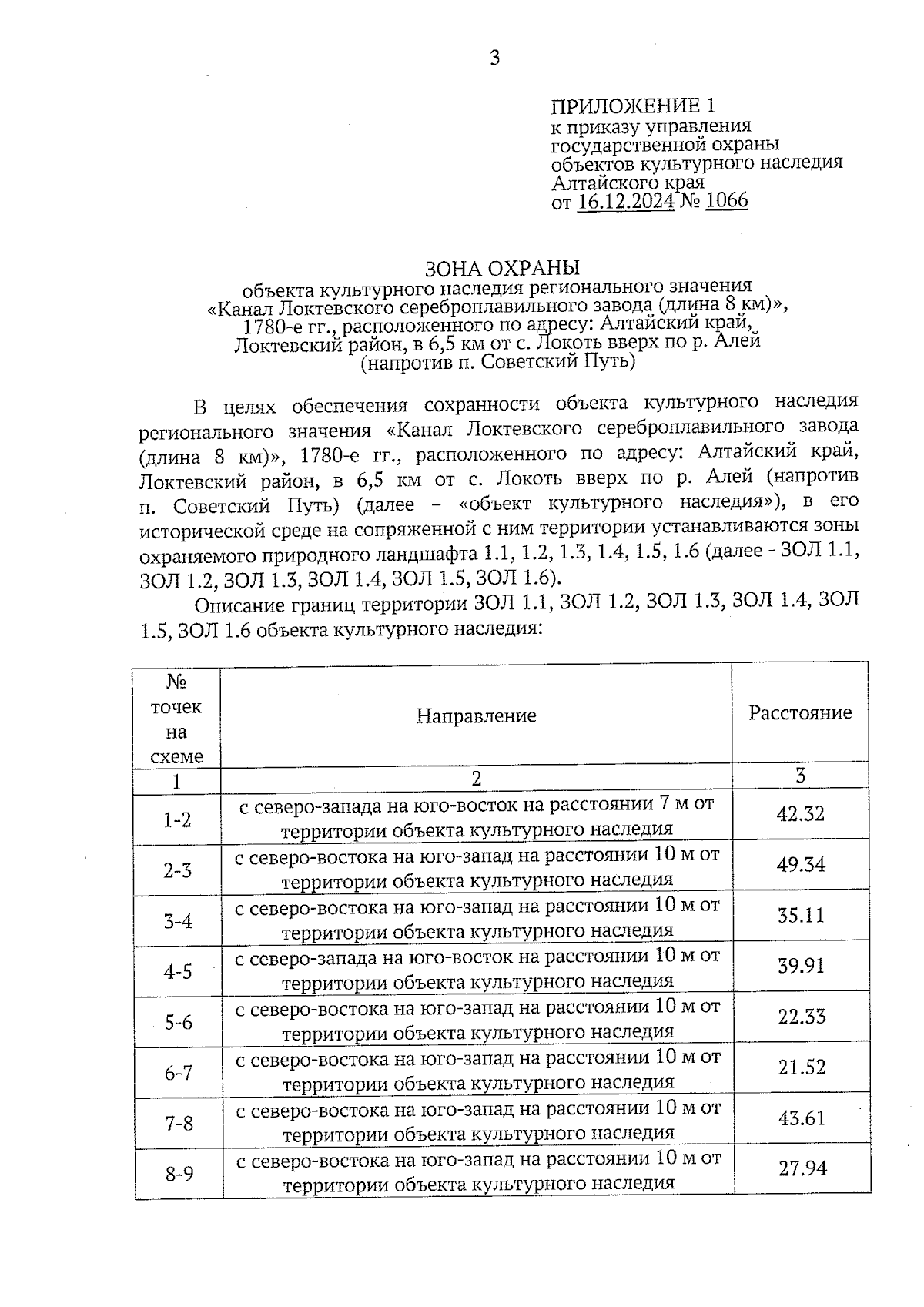 3

ПРИЛОЖЕНИЕ 1
к приказу управления государственной охраны объектов культурного наследия Алтайского края
от 16.12.2024 № 1066

ЗОНА ОХРАНЫ
объекта культурного наследия регионального значения «Канал Локтевского сереброплавильного завода (длина 8 км)», 1780-е гг., расположенного по адресу: Алтайский край, Локтевский район, в 6,5 км от с. Локоть вверх по р. Алей (напротив п. Советский Путь)

В целях обеспечения сохранности объекта культурного наследия регионального значения «Канал Локтевского сереброплавильного завода (длина 8 км)», 1780-е гг., расположенного по адресу: Алтайский край, Локтевский район, в 6,5 км от с. Локоть вверх по р. Алей (напротив п. Советский Путь) (далее – «объект культурного наследия»), в его исторической среде на сопряженной с ним территории устанавливаются зоны охраняемого природного ландшафта 1.1, 1.2, 1.3, 1.4, 1.5, 1.6 (далее - ЗОЛ 1.1, ЗОЛ 1.2, ЗОЛ 1.3, ЗОЛ 1.4, ЗОЛ 1.5, ЗОЛ 1.6).

Описание границ территории ЗОЛ 1.1, ЗОЛ 1.2, ЗОЛ 1.3, ЗОЛ 1.4, ЗОЛ 1.5, ЗОЛ 1.6 объекта культурного наследия:

| № точек на схеме | Направление | Расстояние |
|---|---|---|
| 1 | 2 | 3 |
| 1-2 | с северо-запада на юго-восток на расстоянии 7 м от территории объекта культурного наследия | 42.32 |
| 2-3 | с северо-востока на юго-запад на расстоянии 10 м от территории объекта культурного наследия | 49.34 |
| 3-4 | с северо-востока на юго-запад на расстоянии 10 м от территории объекта культурного наследия | 35.11 |
| 4-5 | с северо-запада на юго-восток на расстоянии 10 м от территории объекта культурного наследия | 39.91 |
| 5-6 | с северо-востока на юго-запад на расстоянии 10 м от территории объекта культурного наследия | 22.33 |
| 6-7 | с северо-востока на юго-запад на расстоянии 10 м от территории объекта культурного наследия | 21.52 |
| 7-8 | с северо-востока на юго-запад на расстоянии 10 м от территории объекта культурного наследия | 43.61 |
| 8-9 | с северо-востока на юго-запад на расстоянии 10 м от территории объекта культурного наследия | 27.94 |